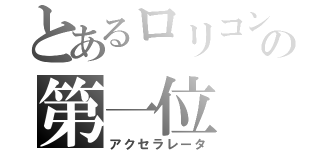 とあるロリコンの
第一位
アクセラレータ